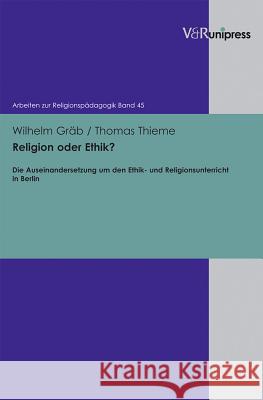 V&R unipress

Arbeiten zur Religionspädagogik Band 45

Wilhelm Gräb / Thomas Thieme

Religion oder Ethik?

Die Auseinandersetzung um den Ethik- und Religionsunterricht in Berlin

Kraina Książek